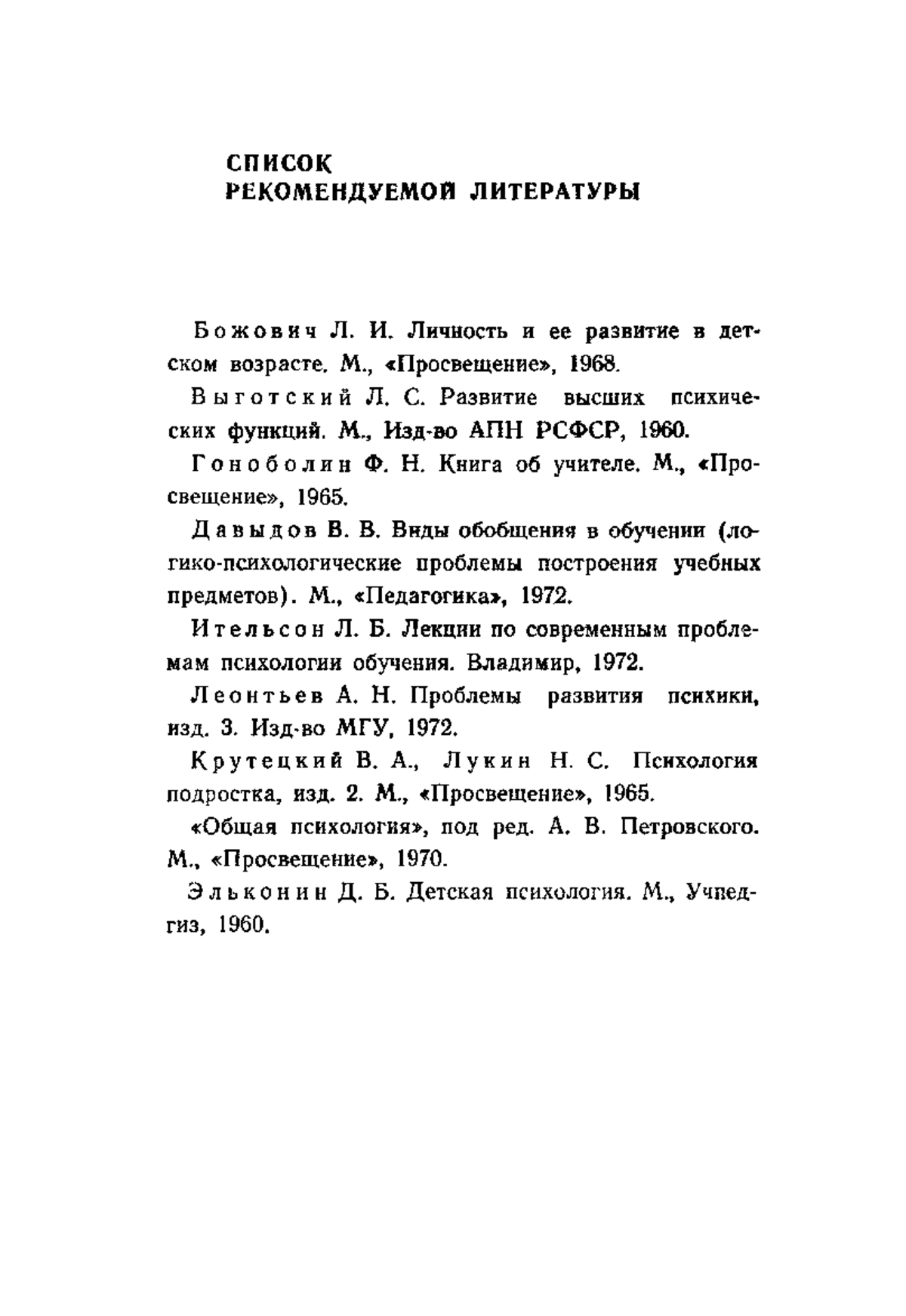 СПИСОК
РЕКОМЕНДУЕМОЙ ЛИТЕРАТУРЫ

Божович Л. И. Личность и ее развитие в детском возрасте. М., «Просвещение», 1968.

Выготский Л. С. Развитие высших психических функций. М., Изд-во АПН РСФСР, 1960.

Гоноболин Ф. Н. Книга об учителе. М., «Просвещение», 1965.

Давыдов В. В. Виды обобщения в обучении (логико-психологические проблемы построения учебных предметов). М., «Педагогика», 1972.

Ительсон Л. Б. Лекции по современным проблемам психологии обучения. Владимир, 1972.

Леонтьев А. Н. Проблемы развития психики, изд. 3. Изд-во МГУ, 1972.

Крутецкий В. А., Лукин Н. С. Психология подростка, изд. 2. М., «Просвещение», 1965.

«Общая психология», под ред. А. В. Петровского. М., «Просвещение», 1970.

Эльконин Д. Б. Детская психология. М., Учпедгиз, 1960.